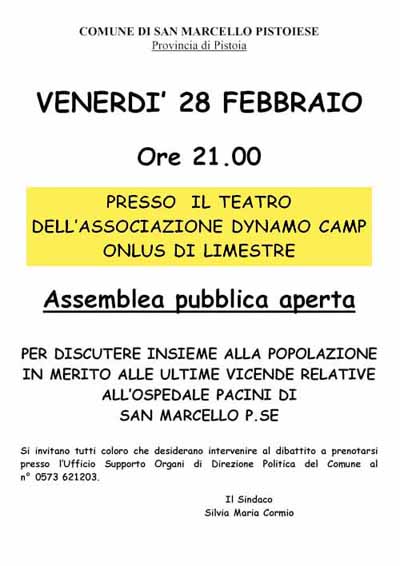 COMUNE DI SAN MARCELLO PISTOIESE
Provincia di Pistoia

VENERDI' 28 FEBBRAIO

Ore 21.00

PRESSO IL TEATRO
DELL'ASSOCIAZIONE DYNAMO CAMP
ONLUS DI LIMESTRE

Assemblea pubblica aperta

PER DISCUTERE INSIEME ALLA POPOLAZIONE IN MERITO ALLE ULTIME VICENDE RELATIVE ALL'OSPEDALE PACINI DI SAN MARCELLO P.SE

Si invitano tutti coloro che desiderano intervenire al dibattito a prenotarsi presso l'Ufficio Supporto Organi di Direzione Politica del Comune al n° 0573 621203.

Il Sindaco
Silvia Maria Cormio